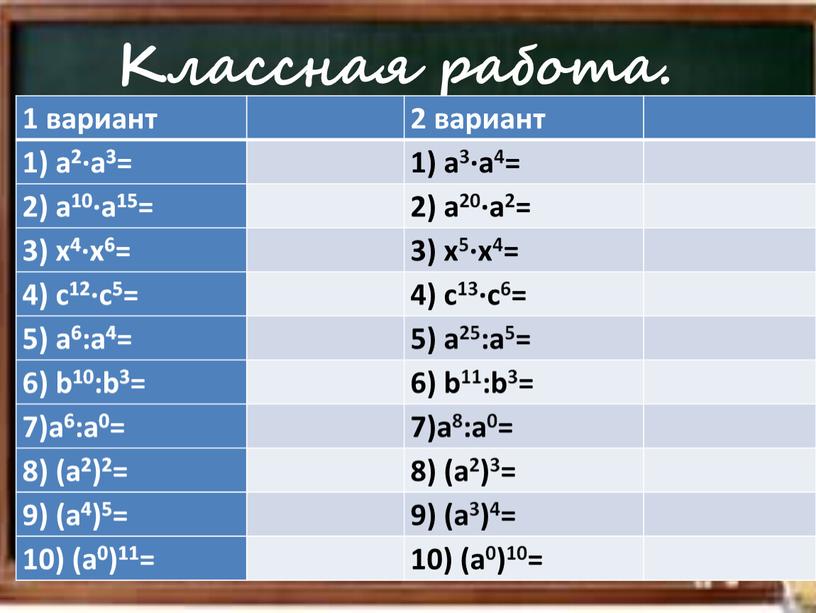 Классная работа.

| 1 вариант | | 2 вариант | |
|---|---|---|---|
| 1) $a^2 \cdot a^3=$ | | 1) $a^3 \cdot a^4=$ | |
| 2) $a^{10} \cdot a^{15}=$ | | 2) $a^{20} \cdot a^2=$ | |
| 3) $x^4 \cdot x^6=$ | | 3) $x^5 \cdot x^4=$ | |
| 4) $c^{12} \cdot c^5=$ | | 4) $c^{13} \cdot c^6=$ | |
| 5) $a^6:a^4=$ | | 5) $a^{25}:a^5=$ | |
| 6) $b^{10}:b^3=$ | | 6) $b^{11}:b^3=$ | |
| 7)$a^6:a^0=$ | | 7)$a^8:a^0=$ | |
| 8) $(a^2)^2=$ | | 8) $(a^2)^3=$ | |
| 9) $(a^4)^5=$ | | 9) $(a^3)^4=$ | |
| 10) $(a^0)^{11}=$ | | 10) $(a^0)^{10}=$ | |